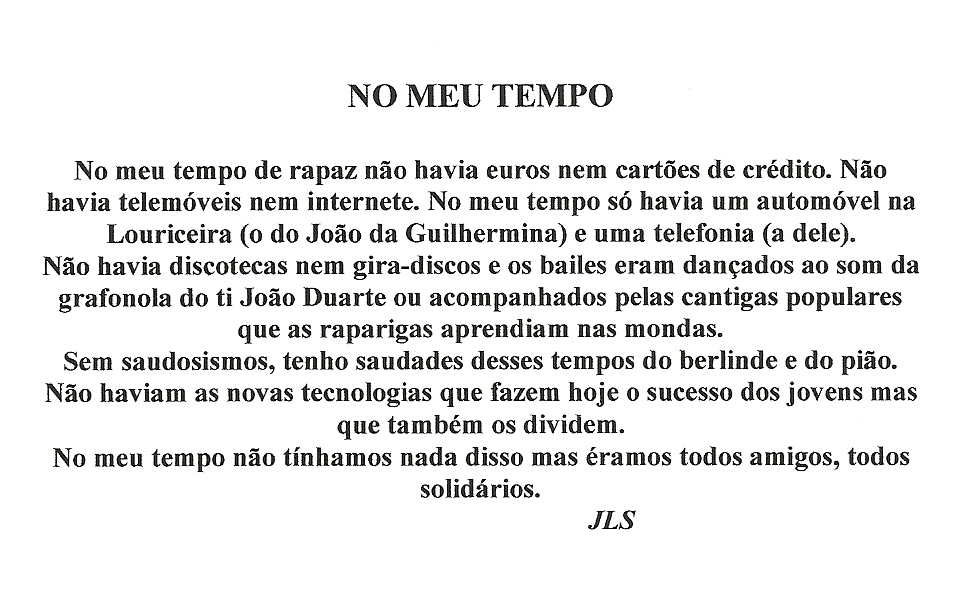 NO MEU TEMPO

No meu tempo de rapaz não havia euros nem cartões de crédito. Não havia telemóveis nem internete. No meu tempo só havia um automóvel na Louriceira (o do João da Guilhermina) e uma telefonia (a dele).

Não havia discotecas nem gira-discos e os bailes eram dançados ao som da grafonola do ti João Duarte ou acompanhados pelas cantigas populares que as raparigas aprendiam nas mondas.

Sem saudosismos, tenho saudades desses tempos do berlinde e do pião.

Não haviam as novas tecnologias que fazem hoje o sucesso dos jovens mas que também os dividem.

No meu tempo não tínhamos nada disso mas éramos todos amigos, todos solidários.

JLS